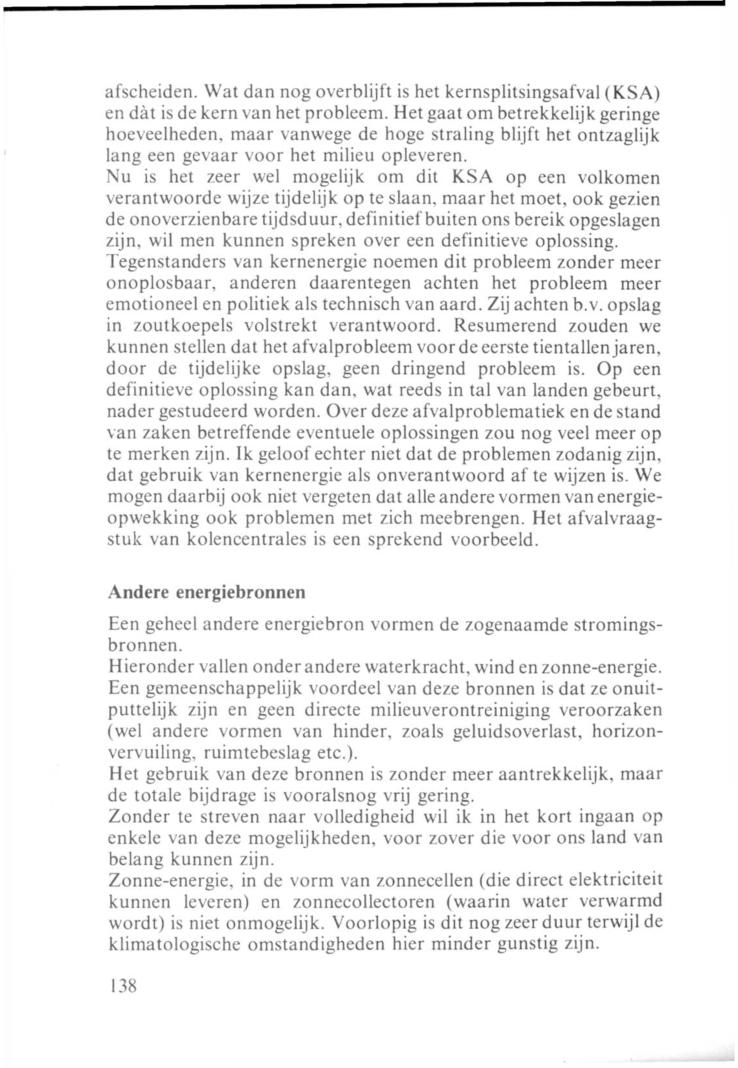 afscheiden. Wat dan nog overblijft is het kernsplitsingsafval (KSA) en dàt is de kern van het probleem. Het gaat om betrekkelijk geringe hoeveelheden, maar vanwege de hoge straling blijft het ontzaglijk lang een gevaar voor het milieu opleveren.
Nu is het zeer wel mogelijk om dit KSA op een volkomen verantwoorde wijze tijdelijk op te slaan, maar het moet, ook gezien de onoverzienbare tijdsduur, definitief buiten ons bereik opgeslagen zijn, wil men kunnen spreken over een definitieve oplossing.
Tegenstanders van kernenergie noemen dit probleem zonder meer onoplosbaar, anderen daarentegen achten het probleem meer emotioneel en politiek als technisch van aard. Zij achten b.v. opslag in zoutkoepels volstrekt verantwoord. Resumerend zouden we kunnen stellen dat het afvalprobleem voor de eerste tientallen jaren, door de tijdelijke opslag, geen dringend probleem is. Op een definitieve oplossing kan dan, wat reeds in tal van landen gebeurt, nader gestudeerd worden. Over deze afvalproblematiek en de stand van zaken betreffende eventuele oplossingen zou nog veel meer op te merken zijn. Ik geloof echter niet dat de problemen zodanig zijn, dat gebruik van kernenergie als onverantwoord af te wijzen is. We mogen daarbij ook niet vergeten dat alle andere vormen van energieopwekking ook problemen met zich meebrengen. Het afvalvraagstuk van kolencentrales is een sprekend voorbeeld.

Andere energiebronnen

Een geheel andere energiebron vormen de zogenaamde stromingsbronnen.
Hieronder vallen onder andere waterkracht, wind en zonne-energie. Een gemeenschappelijk voordeel van deze bronnen is dat ze onuitputtelijk zijn en geen directe milieuverontreiniging veroorzaken (wel andere vormen van hinder, zoals geluidsoverlast, horizonvervuiling, ruimtebeslag etc.).
Het gebruik van deze bronnen is zonder meer aantrekkelijk, maar de totale bijdrage is vooralsnog vrij gering.
Zonder te streven naar volledigheid wil ik in het kort ingaan op enkele van deze mogelijkheden, voor zover die voor ons land van belang kunnen zijn.
Zonne-energie, in de vorm van zonnecellen (die direct elektriciteit kunnen leveren) en zonnecollectoren (waarin water verwarmd wordt) is niet onmogelijk. Voorlopig is dit nog zeer duur terwijl de klimatologische omstandigheden hier minder gunstig zijn.

138